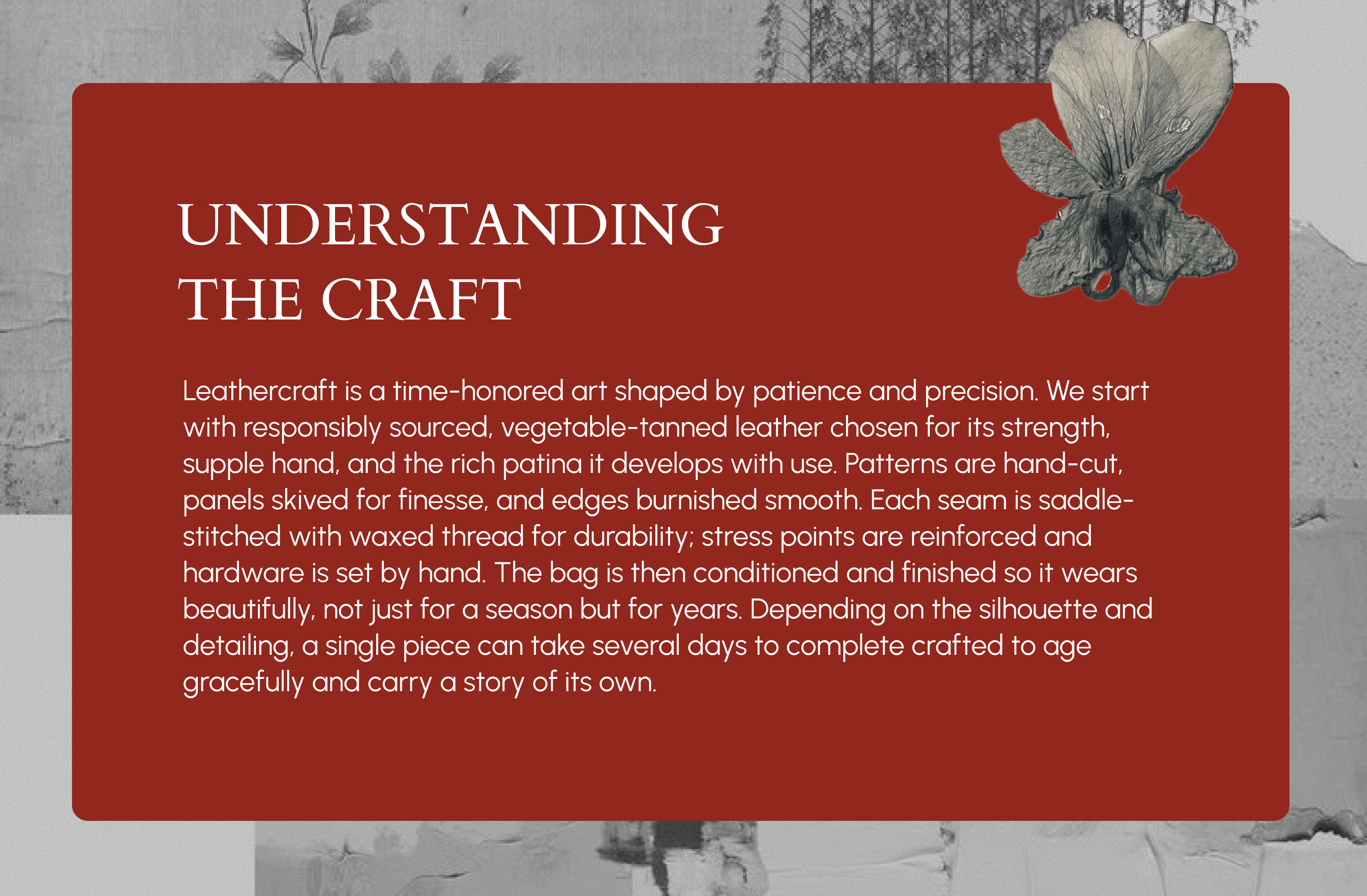 UNDERSTANDING
THE CRAFT

Leathercraft is a time-honored art shaped by patience and precision. We start with responsibly sourced, vegetable-tanned leather chosen for its strength, supple hand, and the rich patina it develops with use. Patterns are hand-cut, panels skived for finesse, and edges burnished smooth. Each seam is saddle-stitched with waxed thread for durability; stress points are reinforced and hardware is set by hand. The bag is then conditioned and finished so it wears beautifully, not just for a season but for years. Depending on the silhouette and detailing, a single piece can take several days to complete crafted to age gracefully and carry a story of its own.